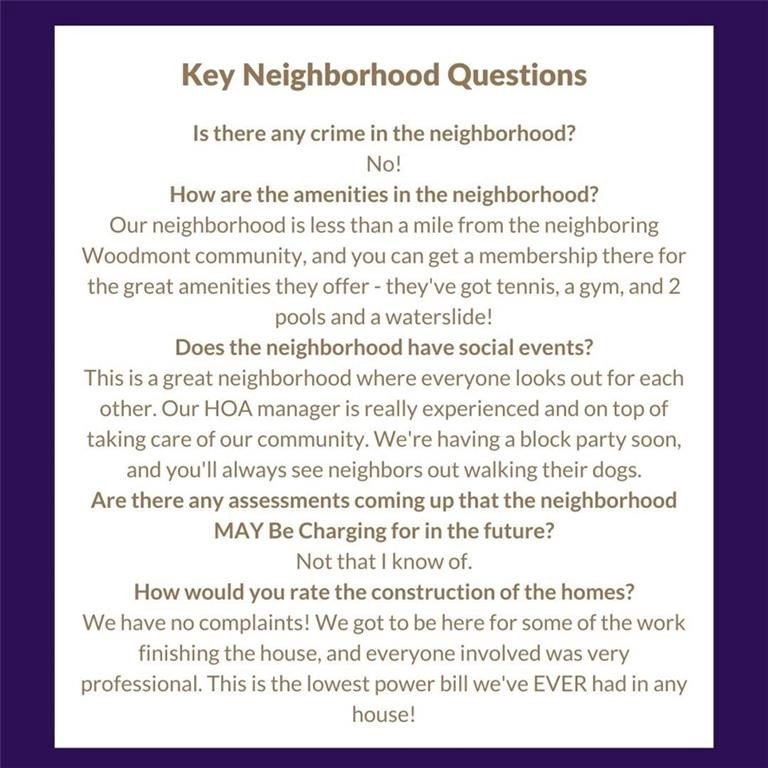 Key Neighborhood Questions

Is there any crime in the neighborhood?
No!

How are the amenities in the neighborhood?
Our neighborhood is less than a mile from the neighboring Woodmont community, and you can get a membership there for the great amenities they offer - they've got tennis, a gym, and 2 pools and a waterslide!

Does the neighborhood have social events?
This is a great neighborhood where everyone looks out for each other. Our HOA manager is really experienced and on top of taking care of our community. We're having a block party soon, and you'll always see neighbors out walking their dogs.

Are there any assessments coming up that the neighborhood MAY Be Charging for in the future?
Not that I know of.

How would you rate the construction of the homes?
We have no complaints! We got to be here for some of the work finishing the house, and everyone involved was very professional. This is the lowest power bill we've EVER had in any house!